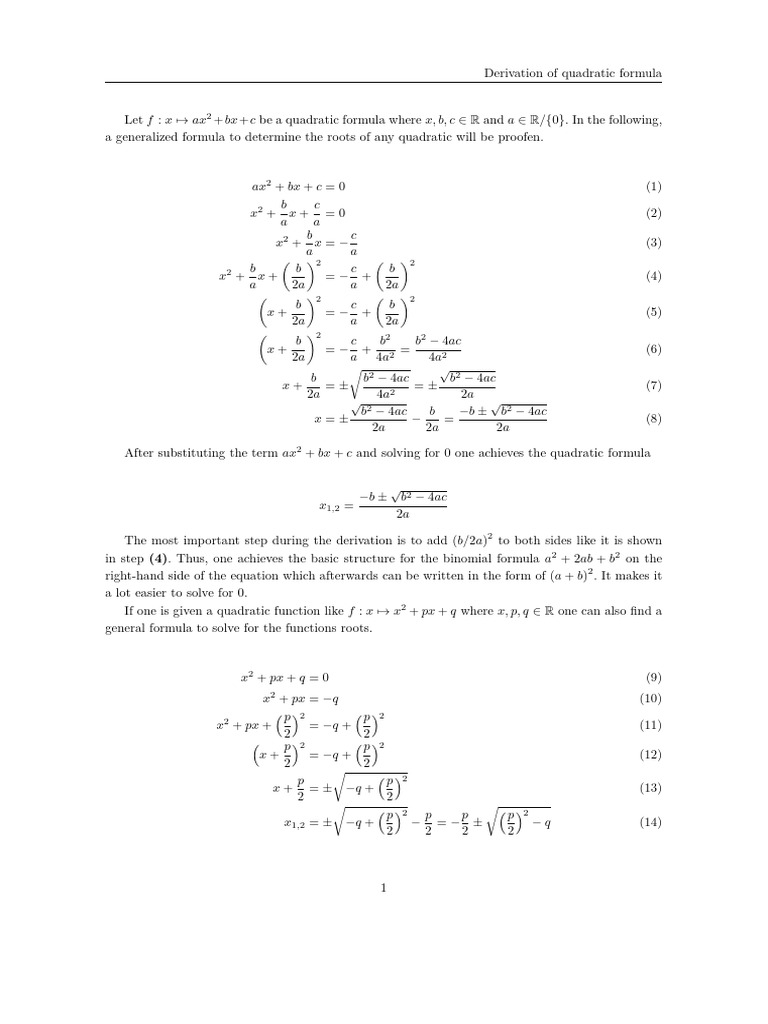 Derivation of quadratic formula

Let $f : x \mapsto ax^2 + bx + c$ be a quadratic formula where $x, b, c \in \mathbb{R}$ and $a \in \mathbb{R}/\{0\}$. In the following, a generalized formula to determine the roots of any quadratic will be proofen.

$ax^2 + bx + c = 0$ (1)

$x^2 + \frac{b}{a}x + \frac{c}{a} = 0$ (2)

$x^2 + \frac{b}{a}x = -\frac{c}{a}$ (3)

$x^2 + \frac{b}{a}x + \left(\frac{b}{2a}\right)^2 = -\frac{c}{a} + \left(\frac{b}{2a}\right)^2$ (4)

$\left(x + \frac{b}{2a}\right)^2 = -\frac{c}{a} + \left(\frac{b}{2a}\right)^2$ (5)

$\left(x + \frac{b}{2a}\right)^2 = -\frac{c}{a} + \frac{b^2}{4a^2} = \frac{b^2 - 4ac}{4a^2}$ (6)

$x + \frac{b}{2a} = \pm\sqrt{\frac{b^2 - 4ac}{4a^2}} = \pm\frac{\sqrt{b^2 - 4ac}}{2a}$ (7)

$x = \pm\frac{\sqrt{b^2 - 4ac}}{2a} - \frac{b}{2a} = \frac{-b \pm \sqrt{b^2 - 4ac}}{2a}$ (8)

After substituting the term $ax^2 + bx + c$ and solving for 0 one achieves the quadratic formula

$x_{1,2} = \frac{-b \pm \sqrt{b^2 - 4ac}}{2a}$

The most important step during the derivation is to add $(b/2a)^2$ to both sides like it is shown in step **(4)**. Thus, one achieves the basic structure for the binomial formula $a^2 + 2ab + b^2$ on the right-hand side of the equation which afterwards can be written in the form of $(a + b)^2$. It makes it a lot easier to solve for 0.

If one is given a quadratic function like $f : x \mapsto x^2 + px + q$ where $x, p, q \in \mathbb{R}$ one can also find a general formula to solve for the functions roots.

$x^2 + px + q = 0$ (9)

$x^2 + px = -q$ (10)

$x^2 + px + \left(\frac{p}{2}\right)^2 = -q + \left(\frac{p}{2}\right)^2$ (11)

$\left(x + \frac{p}{2}\right)^2 = -q + \left(\frac{p}{2}\right)^2$ (12)

$x + \frac{p}{2} = \pm\sqrt{-q + \left(\frac{p}{2}\right)^2}$ (13)

$x_{1,2} = \pm\sqrt{-q + \left(\frac{p}{2}\right)^2} - \frac{p}{2} = -\frac{p}{2} \pm \sqrt{\left(\frac{p}{2}\right)^2 - q}$ (14)

1